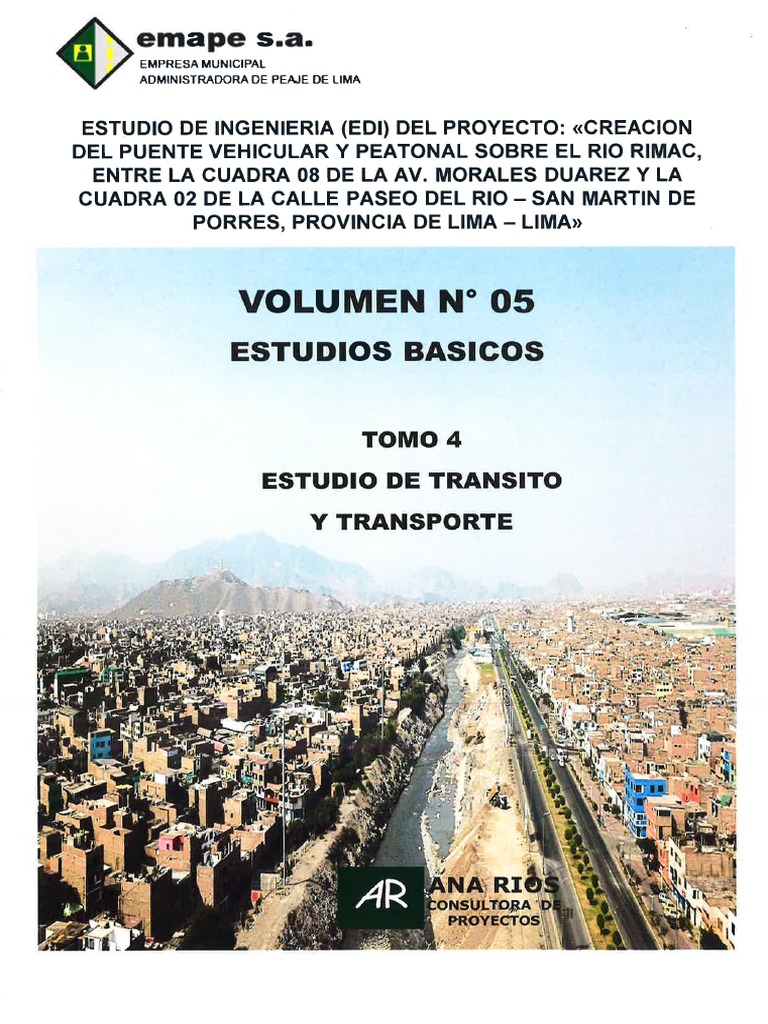 emape s.a.
EMPRESA MUNICIPAL
ADMINISTRADORA DE PEAJE DE LIMA

ESTUDIO DE INGENIERIA (EDI) DEL PROYECTO: «CREACION DEL PUENTE VEHICULAR Y PEATONAL SOBRE EL RIO RIMAC, ENTRE LA CUADRA 08 DE LA AV. MORALES DUAREZ Y LA CUADRA 02 DE LA CALLE PASEO DEL RIO – SAN MARTIN DE PORRES, PROVINCIA DE LIMA – LIMA»

VOLUMEN N° 05
ESTUDIOS BASICOS

TOMO 4
ESTUDIO DE TRANSITO
Y TRANSPORTE

AR
ANA RIOS
CONSULTORA DE
PROYECTOS